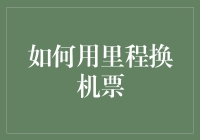 如何用里程换机票